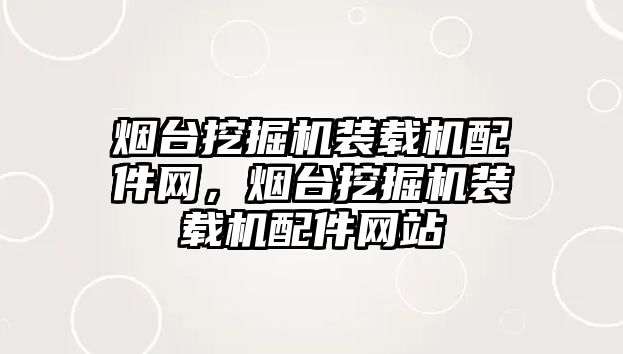 烟台挖掘机装载机配件网，烟台挖掘机装载机配件网站